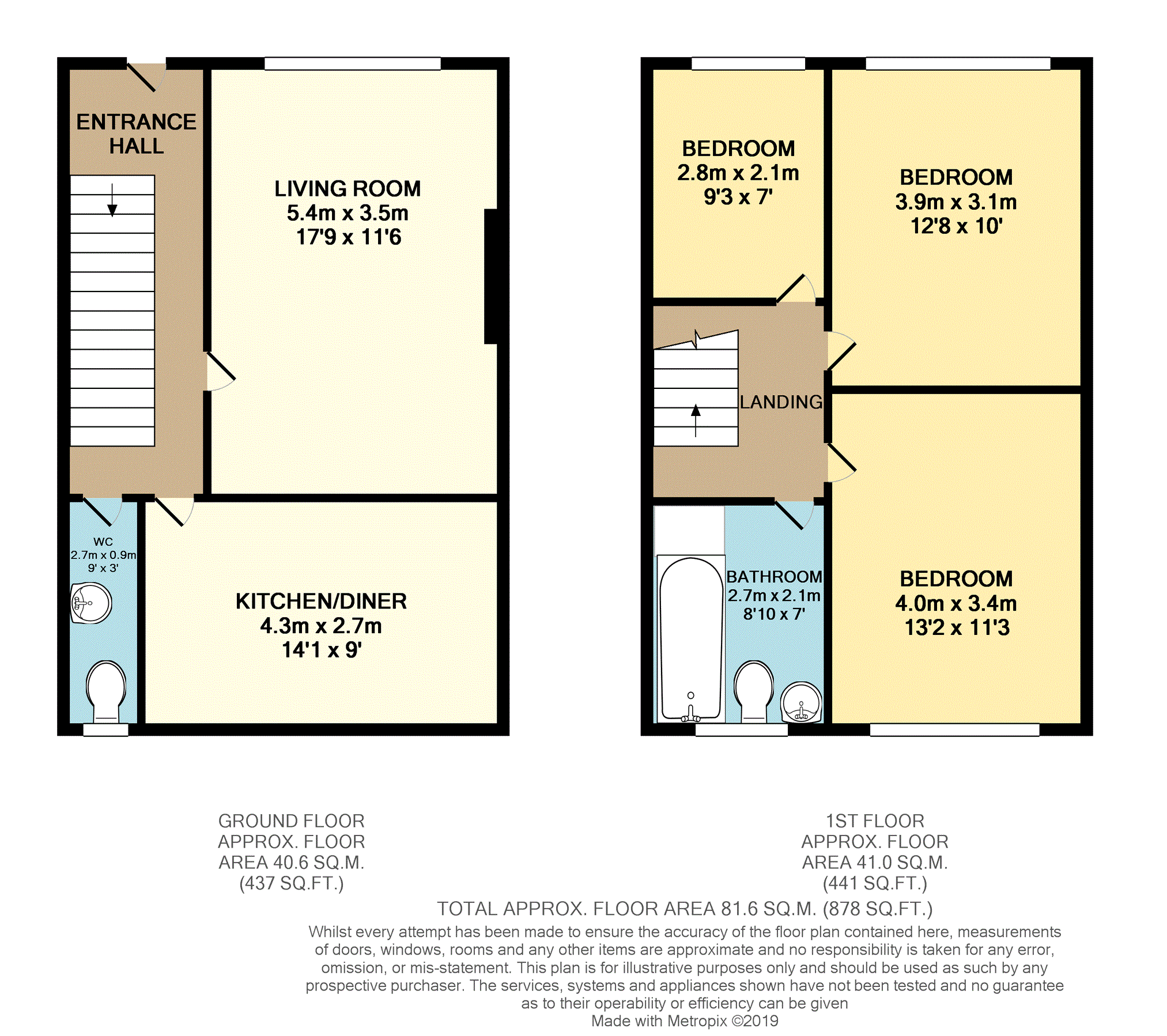 ENTRANCE HALL

LIVING ROOM
5.4m x 3.5m
17'9 x 11'6

WC
2.7m x 0.9m
9' x 3'

KITCHEN/DINER
4.3m x 2.7m
14'1 x 9'

BEDROOM
2.8m x 2.1m
9'3 x 7'

BEDROOM
3.9m x 3.1m
12'8 x 10'

LANDING

BATHROOM
2.7m x 2.1m
8'10 x 7'

BEDROOM
4.0m x 3.4m
13'2 x 11'3

GROUND FLOOR
APPROX. FLOOR
AREA 40.6 SQ.M.
(437 SQ.FT.)

1ST FLOOR
APPROX. FLOOR
AREA 41.0 SQ.M.
(441 SQ.FT.)

TOTAL APPROX. FLOOR AREA 81.6 SQ.M. (878 SQ.FT.)
Whilst every attempt has been made to ensure the accuracy of the floor plan contained here, measurements of doors, windows, rooms and any other items are approximate and no responsibility is taken for any error, omission, or mis-statement. This plan is for illustrative purposes only and should be used as such by any prospective purchaser. The services, systems and appliances shown have not been tested and no guarantee as to their operability or efficiency can be given
Made with Metropix ©2019